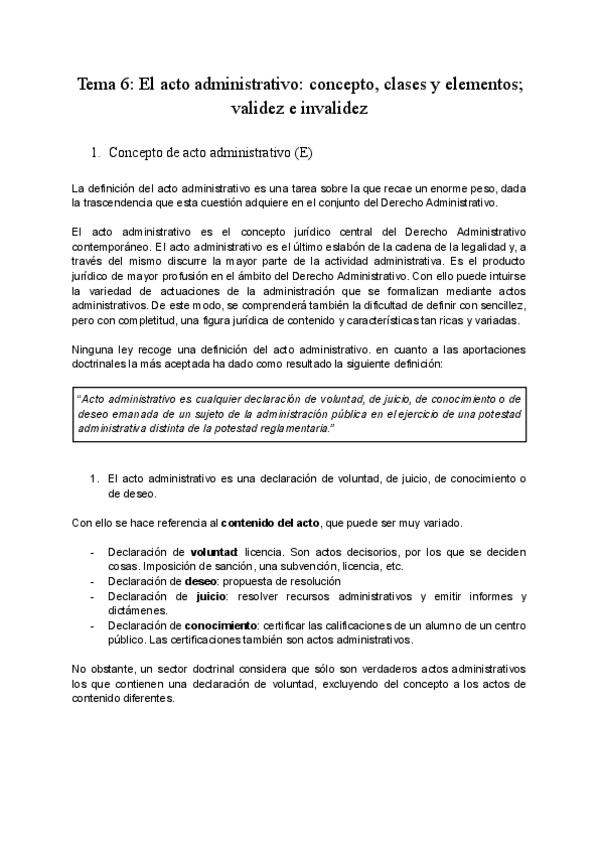 Tema 6: El acto administrativo: concepto, clases y elementos; validez e invalidez

1. Concepto de acto administrativo (E)

La definición del acto administrativo es una tarea sobre la que recae un enorme peso, dada la trascendencia que esta cuestión adquiere en el conjunto del Derecho Administrativo.

El acto administrativo es el concepto jurídico central del Derecho Administrativo contemporáneo. El acto administrativo es el último eslabón de la cadena de la legalidad y, a través del mismo discurre la mayor parte de la actividad administrativa. Es el producto jurídico de mayor profusión en el ámbito del Derecho Administrativo. Con ello puede intuirse la variedad de actuaciones de la administración que se formalizan mediante actos administrativos. De este modo, se comprenderá también la dificultad de definir con sencillez, pero con completitud, una figura jurídica de contenido y características tan ricas y variadas.

Ninguna ley recoge una definición del acto administrativo. en cuanto a las aportaciones doctrinales la más aceptada ha dado como resultado la siguiente definición:

"Acto administrativo es cualquier declaración de voluntad, de juicio, de conocimiento o de deseo emanada de un sujeto de la administración pública en el ejercicio de una potestad administrativa distinta de la potestad reglamentaria."

1. El acto administrativo es una declaración de voluntad, de juicio, de conocimiento o de deseo.

Con ello se hace referencia al contenido del acto, que puede ser muy variado.

- Declaración de voluntad: licencia. Son actos decisorios, por los que se deciden cosas. Imposición de sanción, una subvención, licencia, etc.
- Declaración de deseo: propuesta de resolución
- Declaración de juicio: resolver recursos administrativos y emitir informes y dictámenes.
- Declaración de conocimiento: certificar las calificaciones de un alumno de un centro público. Las certificaciones también son actos administrativos.

No obstante, un sector doctrinal considera que sólo son verdaderos actos administrativos los que contienen una declaración de voluntad, excluyendo del concepto a los actos de contenido diferentes.